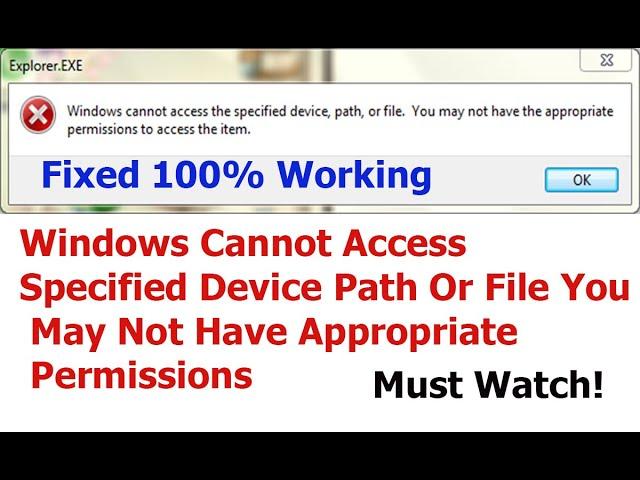 Explorer.EXE

Windows cannot access the specified device, path, or file. You may not have the appropriate permissions to access the item.

Fixed 100% Working

OK

Windows Cannot Access Specified Device Path Or File You May Not Have Appropriate Permissions

Must Watch!